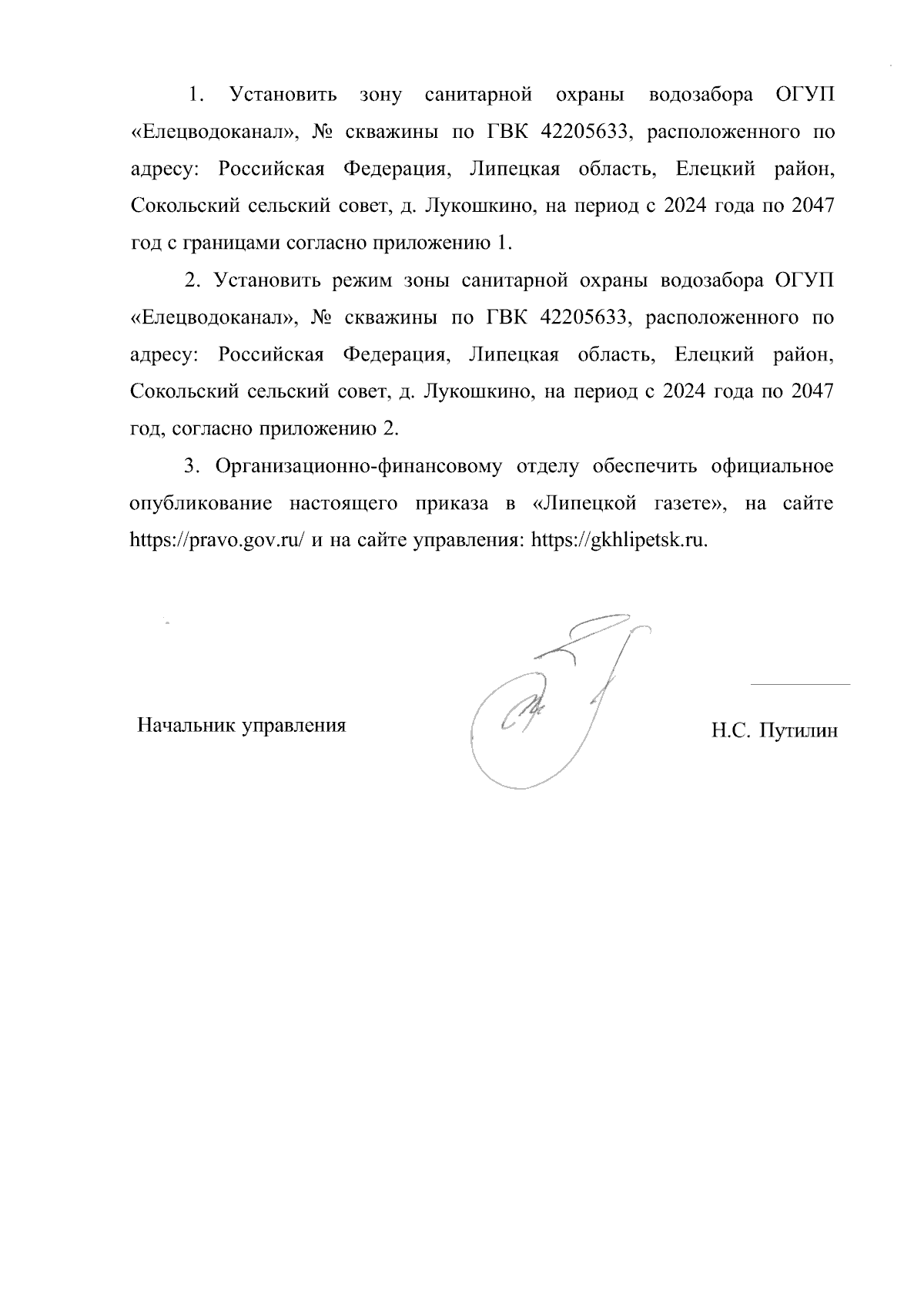 1. Установить зону санитарной охраны водозабора ОГУП «Елецводоканал», № скважины по ГВК 42205633, расположенного по адресу: Российская Федерация, Липецкая область, Елецкий район, Сокольский сельский совет, д. Лукошкино, на период с 2024 года по 2047 год с границами согласно приложению 1.

2. Установить режим зоны санитарной охраны водозабора ОГУП «Елецводоканал», № скважины по ГВК 42205633, расположенного по адресу: Российская Федерация, Липецкая область, Елецкий район, Сокольский сельский совет, д. Лукошкино, на период с 2024 года по 2047 год, согласно приложению 2.

3. Организационно-финансовому отделу обеспечить официальное опубликование настоящего приказа в «Липецкой газете», на сайте https://pravo.gov.ru/ и на сайте управления: https://gkhlipetsk.ru.

Начальник управления

Н.С. Путилин